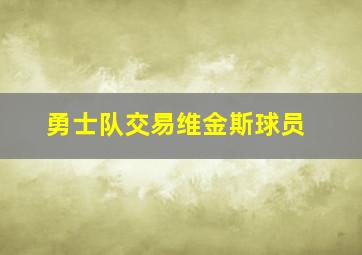 勇士队交易维金斯球员